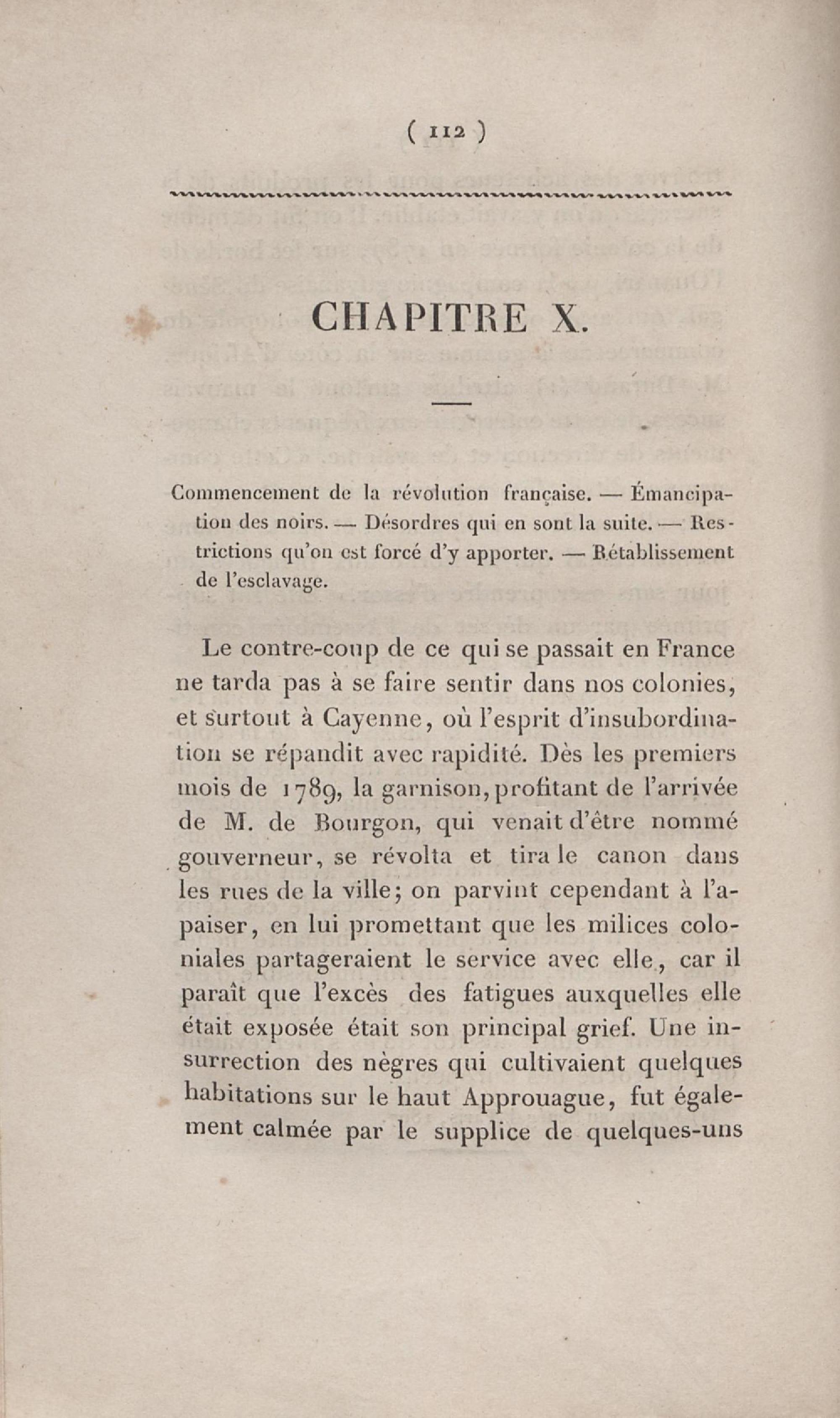 ( 112 )

CHAPITRE X.

Commencement de la révolution française. — Émancipation des noirs. — Désordres qui en sont la suite. — Restrictions qu'on est forcé d'y apporter. — Rétablissement de l'esclavage.

Le contre-coup de ce qui se passait en France ne tarda pas à se faire sentir dans nos colonies, et surtout à Cayenne, où l'esprit d'insubordination se répandit avec rapidité. Dès les premiers mois de 1789, la garnison, profitant de l'arrivée de M. de Bourgon, qui venait d'être nommé gouverneur, se révolta et tira le canon dans les rues de la ville; on parvint cependant à l'apaiser, en lui promettant que les milices coloniales partageraient le service avec elle, car il paraît que l'excès des fatigues auxquelles elle était exposée était son principal grief. Une insurrection des nègres qui cultivaient quelques habitations sur le haut Approuague, fut également calmée par le supplice de quelques-uns